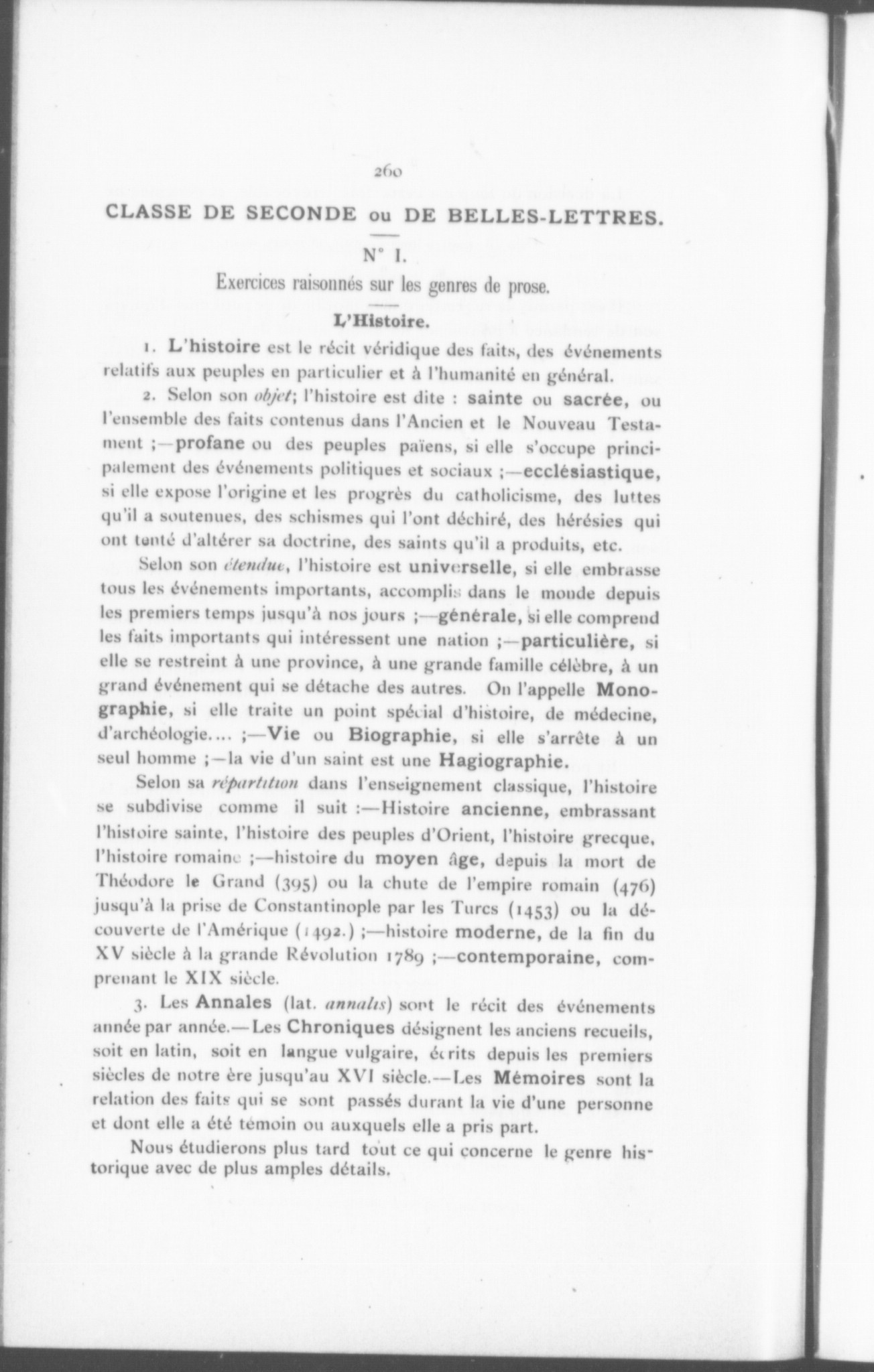 260

CLASSE DE SECONDE ou DE BELLES-LETTRES.

N° I.

Exercices raisonnés sur les genres de prose.

L'Histoire.

1. L'histoire est le récit véridique des faits, des événements relatifs aux peuples en particulier et à l'humanité en général.

2. Selon son objet; l'histoire est dite : sainte ou sacrée, ou l'ensemble des faits contenus dans l'Ancien et le Nouveau Testament ;—profane ou des peuples païens, si elle s'occupe principalement des événements politiques et sociaux ;—ecclésiastique, si elle expose l'origine et les progrès du catholicisme, des luttes qu'il a soutenues, des schismes qui l'ont déchiré, des hérésies qui ont tenté d'altérer sa doctrine, des saints qu'il a produits, etc.

Selon son étendue, l'histoire est universelle, si elle embrasse tous les événements importants, accomplis dans le monde depuis les premiers temps jusqu'à nos jours ;—générale, si elle comprend les faits importants qui intéressent une nation ;—particulière, si elle se restreint à une province, à une grande famille célèbre, à un grand événement qui se détache des autres. On l'appelle Monographie, si elle traite un point spécial d'histoire, de médecine, d'archéologie.... ;—Vie ou Biographie, si elle s'arrête à un seul homme ;—la vie d'un saint est une Hagiographie.

Selon sa répartition dans l'enseignement classique, l'histoire se subdivise comme il suit :—Histoire ancienne, embrassant l'histoire sainte, l'histoire des peuples d'Orient, l'histoire grecque, l'histoire romaine ;—histoire du moyen âge, depuis la mort de Théodore le Grand (395) ou la chute de l'empire romain (476) jusqu'à la prise de Constantinople par les Turcs (1453) ou la découverte de l'Amérique (1492.) ;—histoire moderne, de la fin du XV siècle à la grande Révolution 1789 ;—contemporaine, comprenant le XIX siècle.

3. Les Annales (lat. annalis) sont le récit des événements année par année.—Les Chroniques désignent les anciens recueils, soit en latin, soit en langue vulgaire, écrits depuis les premiers siècles de notre ère jusqu'au XVI siècle.—Les Mémoires sont la relation des faits qui se sont passés durant la vie d'une personne et dont elle a été témoin ou auxquels elle a pris part.

Nous étudierons plus tard tout ce qui concerne le genre historique avec de plus amples détails.